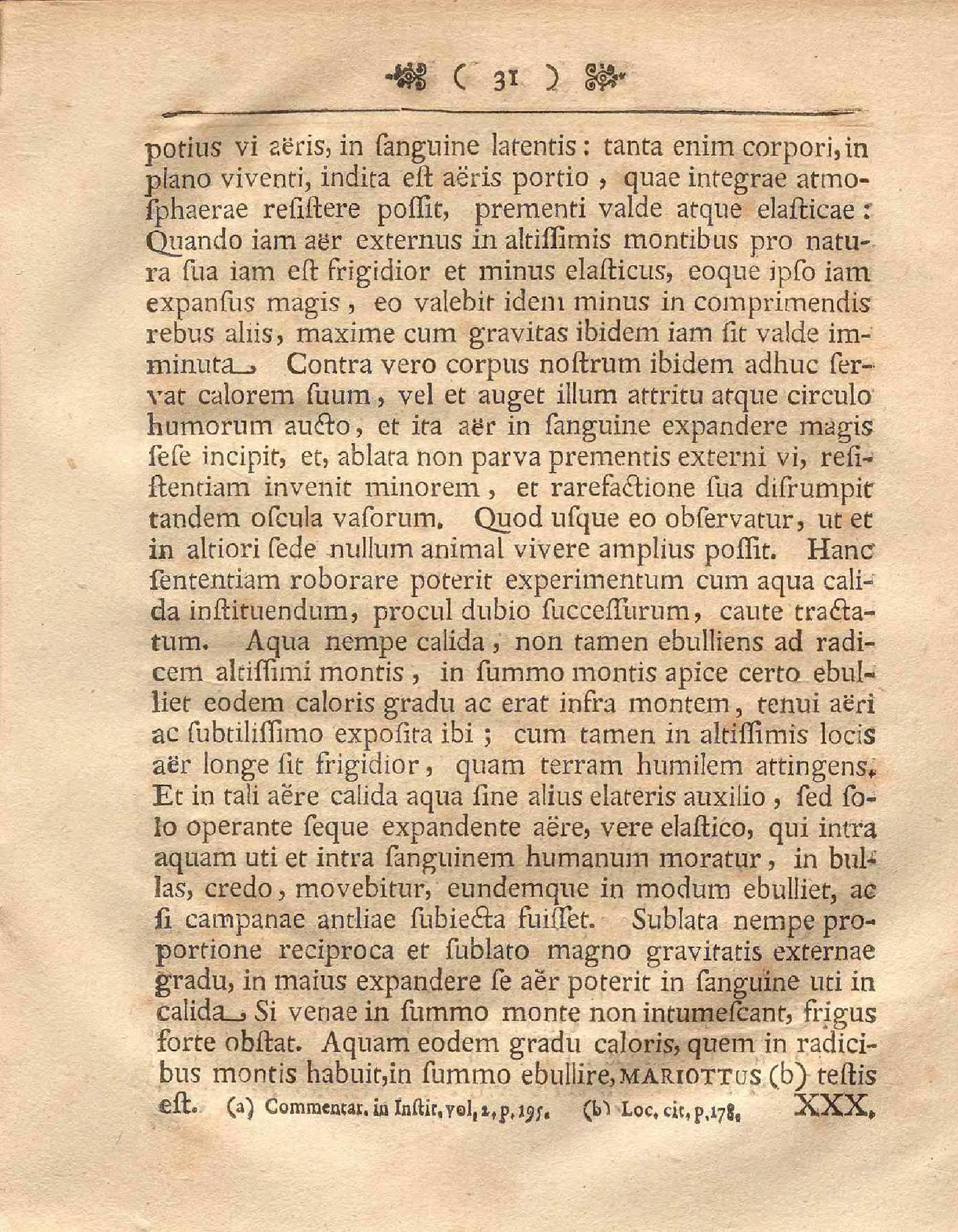 ( 31 )

potius vi aëris, in ſanguine latentis: tanta enim corpori, in plano viventi, indita eſt aëris portio, quae integrae atmoſphaerae reſiſtere poſſit, prementi valde atque elaſticae: Quando iam aër externus in altiſſimis montibus pro natura ſua iam eſt frigidior et minus elaſticus, eoque ipſo iam expanſus magis, eo valebit idem minus in comprimendis rebus aliis, maxime cum gravitas ibidem iam ſit valde imminuta. Contra vero corpus noſtrum ibidem adhuc ſervat calorem ſuum, vel et auget illum attritu atque circulo humorum aucto, et ita aër in ſanguine expandere magis ſeſe incipit, et, ablata non parva prementis externi vi, reſiſtentiam invenit minorem, et rarefactione ſua diſrumpit tandem oſcula vaſorum. Quod uſque eo obſervatur, ut et in altiori ſede nullum animal vivere amplius poſſit. Hanc ſententiam roborare poterit experimentum cum aqua calida inſtituendum, procul dubio ſucceſſurum, caute tractatum. Aqua nempe calida, non tamen ebulliens ad radicem altiſſimi montis, in ſummo montis apice certo ebulliet eodem caloris gradu ac erat infra montem, tenui aëri ac ſubtiliſſimo expoſita ibi; cum tamen in altiſſimis locis aër longe ſit frigidior, quam terram humilem attingens. Et in tali aëre calida aqua ſine alius elateris auxilio, ſed ſolo operante ſeque expandente aëre, vere elaſtico, qui intra aquam uti et intra ſanguinem humanum moratur, in bullas, credo, movebitur, eundemque in modum ebulliet, ac ſi campanae antliae ſubiecta fuiſſet. Sublata nempe proportione reciproca et ſublato magno gravitatis externae gradu, in maius expandere ſe aër poterit in ſanguine uti in calida. Si venae in ſummo monte non intumeſcant, frigus forte obſtat. Aquam eodem gradu caloris, quem in radicibus montis habuit, in ſummo ebullire, MARIOTTUS (b) teſtis eſt.

(a) Commentar. in Inſtit. vol. 2. p. 195. (b) Loc. cit. p. 178.

XXX.